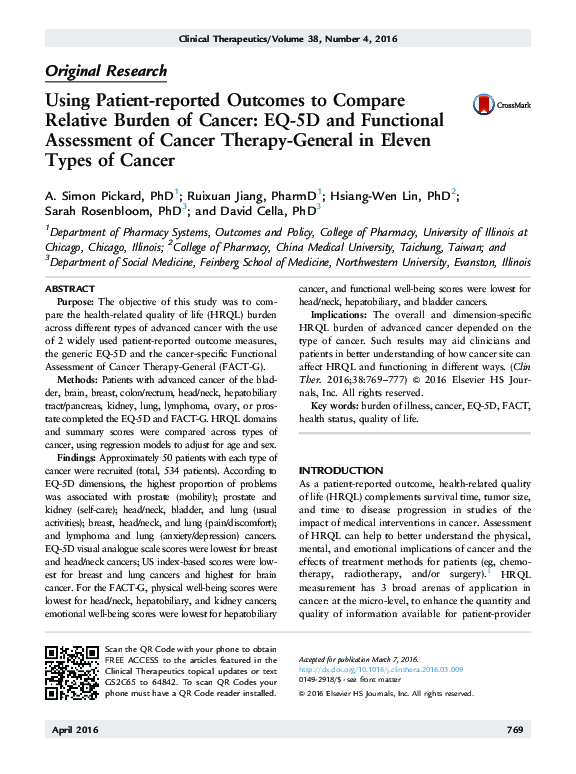 Clinical Therapeutics/Volume 38, Number 4, 2016

Original Research

Using Patient-reported Outcomes to Compare Relative Burden of Cancer: EQ-5D and Functional Assessment of Cancer Therapy-General in Eleven Types of Cancer

CrossMark

A. Simon Pickard, PhD$^1$; Ruixuan Jiang, PharmD$^1$; Hsiang-Wen Lin, PhD$^2$; Sarah Rosenbloom, PhD$^3$; and David Cella, PhD$^3$

$^1$Department of Pharmacy Systems, Outcomes and Policy, College of Pharmacy, University of Illinois at Chicago, Chicago, Illinois; $^2$College of Pharmacy, China Medical University, Taichung, Taiwan; and $^3$Department of Social Medicine, Feinberg School of Medicine, Northwestern University, Evanston, Illinois

ABSTRACT

Purpose: The objective of this study was to compare the health-related quality of life (HRQL) burden across different types of advanced cancer with the use of 2 widely used patient-reported outcome measures, the generic EQ-5D and the cancer-specific Functional Assessment of Cancer Therapy-General (FACT-G).

Methods: Patients with advanced cancer of the bladder, brain, breast, colon/rectum, head/neck, hepatobiliary tract/pancreas, kidney, lung, lymphoma, ovary, or prostate completed the EQ-5D and FACT-G. HRQL domains and summary scores were compared across types of cancer, using regression models to adjust for age and sex.

Findings: Approximately 50 patients with each type of cancer were recruited (total, 534 patients). According to EQ-5D dimensions, the highest proportion of problems was associated with prostate (mobility); prostate and kidney (self-care); head/neck, bladder, and lung (usual activities); breast, head/neck, and lung (pain/discomfort); and lymphoma and lung (anxiety/depression) cancers. EQ-5D visual analogue scale scores were lowest for breast and head/neck cancers; US index-based scores were lowest for breast and lung cancers and highest for brain cancer. For the FACT-G, physical well-being scores were lowest for head/neck, hepatobiliary, and kidney cancers; emotional well-being scores were lowest for hepatobiliary cancer, and functional well-being scores were lowest for head/neck, hepatobiliary, and bladder cancers.

Implications: The overall and dimension-specific HRQL burden of advanced cancer depended on the type of cancer. Such results may aid clinicians and patients in better understanding of how cancer site can affect HRQL and functioning in different ways. (Clin Ther. 2016;38:769–777) © 2016 Elsevier HS Journals, Inc. All rights reserved.

Key words: burden of illness, cancer, EQ-5D, FACT, health status, quality of life.

INTRODUCTION

As a patient-reported outcome, health-related quality of life (HRQL) complements survival time, tumor size, and time to disease progression in studies of the impact of medical interventions in cancer. Assessment of HRQL can help to better understand the physical, mental, and emotional implications of cancer and the effects of treatment methods for patients (eg, chemotherapy, radiotherapy, and/or surgery).$^1$ HRQL measurement has 3 broad arenas of application in cancer: at the micro-level, to enhance the quantity and quality of information available for patient-provider

Scan the QR Code with your phone to obtain FREE ACCESS to the articles featured in the Clinical Therapeutics topical updates or text GS2C65 to 64842. To scan QR Codes your phone must have a QR Code reader installed.

Accepted for publication March 7, 2016.
http://dx.doi.org/10.1016/j.clinthera.2016.03.009
0149-2918/$ - see front matter
© 2016 Elsevier HS Journals, Inc. All rights reserved.

April 2016

769